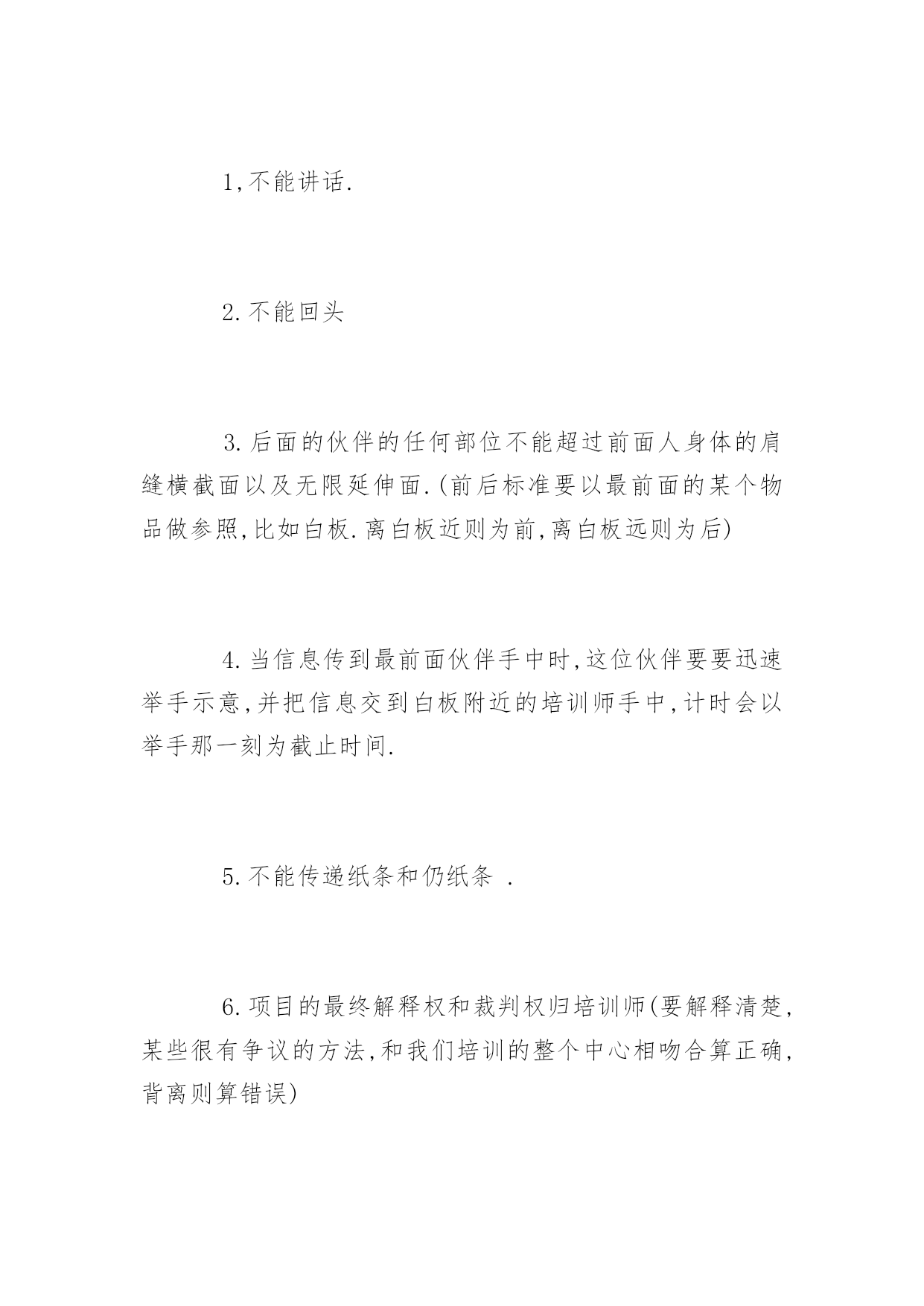 1,不能讲话.

2.不能回头

3.后面的伙伴的任何部位不能超过前面人身体的肩缝横截面以及无限延伸面.(前后标准要以最前面的某个物品做参照,比如白板.离白板近则为前,离白板远则为后)

4.当信息传到最前面伙伴手中时,这位伙伴要要迅速举手示意,并把信息交到白板附近的培训师手中,计时会以举手那一刻为截止时间.

5.不能传递纸条和仍纸条 .

6.项目的最终解释权和裁判权归培训师(要解释清楚,某些很有争议的方法,和我们培训的整个中心相吻合算正确,背离则算错误)